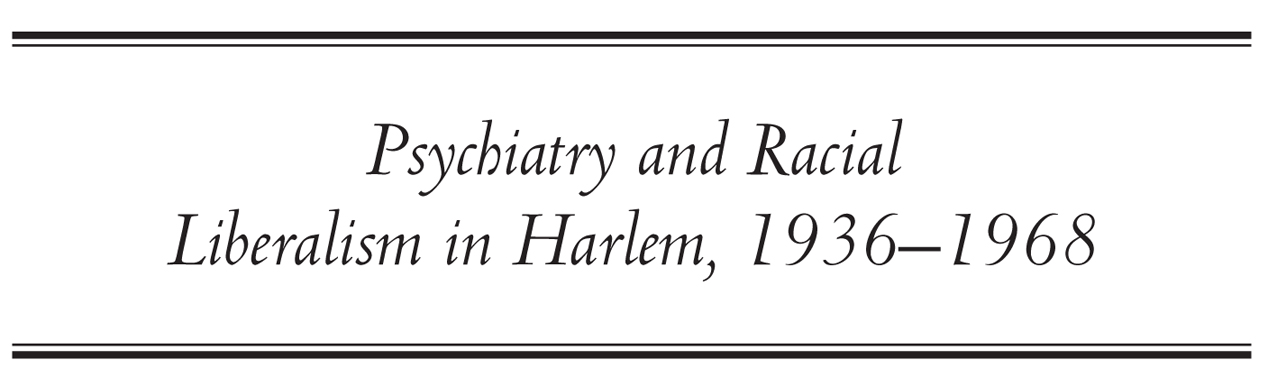 Psychiatry and Racial
Liberalism in Harlem, 1936–1968